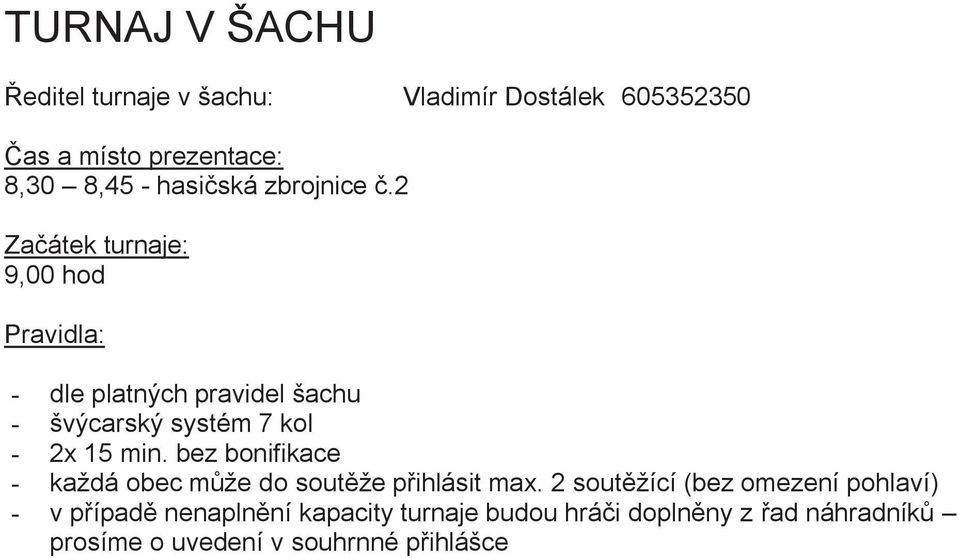 TURNAJ V ŠACHU

Ředitel turnaje v šachu: Vladimír Dostálek 605352350

Čas a místo prezentace:
8,30 – 8,45 - hasičská zbrojnice č.2

Začátek turnaje:
9,00 hod

Pravidla:

- dle platných pravidel šachu
- švýcarský systém 7 kol
- 2x 15 min. bez bonifikace
- každá obec může do soutěže přihlásit max. 2 soutěžící (bez omezení pohlaví)
- v případě nenaplnění kapacity turnaje budou hráči doplněny z řad náhradníků – prosíme o uvedení v souhrnné přihlášce